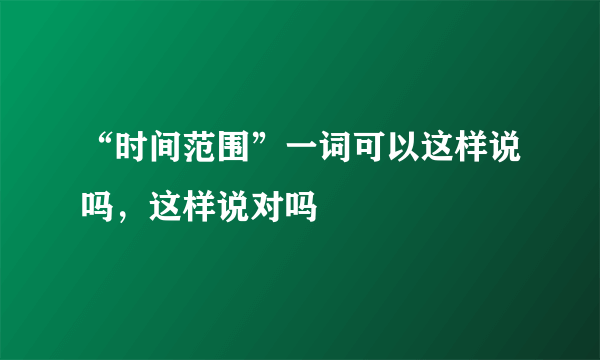 “时间范围”一词可以这样说吗，这样说对吗